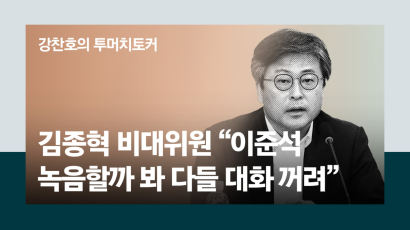 강찬호의 투머치토커

김종혁 비대위원 “이준석 녹음할까 봐 다들 대화 꺼려”